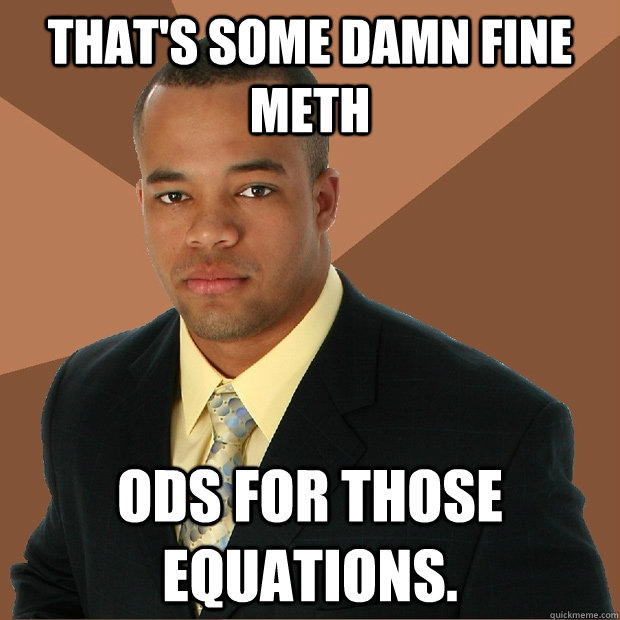 THAT'S SOME DAMN FINE METH

ODS FOR THOSE EQUATIONS.

quickmeme.com